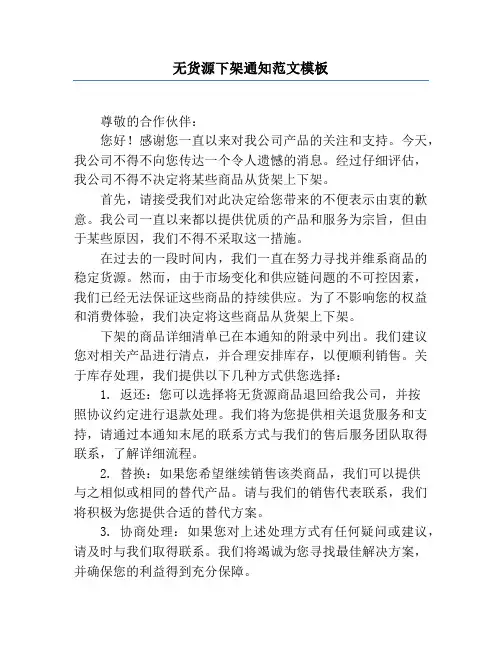 无货源下架通知范文模板

尊敬的合作伙伴：

您好！感谢您一直以来对我公司产品的关注和支持。今天，我公司不得不向您传达一个令人遗憾的消息。经过仔细评估，我公司不得不决定将某些商品从货架上下架。

首先，请接受我们对此决定给您带来的不便表示由衷的歉意。我公司一直以来都以提供优质的产品和服务为宗旨，但由于某些原因，我们不得不采取这一措施。

在过去的一段时间内，我们一直在努力寻找并维系商品的稳定货源。然而，由于市场变化和供应链问题的不可控因素，我们已经无法保证这些商品的持续供应。为了不影响您的权益和消费体验，我们决定将这些商品从货架上下架。

下架的商品详细清单已在本通知的附录中列出。我们建议您对相关产品进行清点，并合理安排库存，以便顺利销售。关于库存处理，我们提供以下几种方式供您选择：

1. 返还：您可以选择将无货源商品退回给我公司，并按照协议约定进行退款处理。我们将为您提供相关退货服务和支持，请通过本通知末尾的联系方式与我们的售后服务团队取得联系，了解详细流程。

2. 替换：如果您希望继续销售该类商品，我们可以提供与之相似或相同的替代产品。请与我们的销售代表联系，我们将积极为您提供合适的替代方案。

3. 协商处理：如果您对上述处理方式有任何疑问或建议，请及时与我们取得联系。我们将竭诚为您寻找最佳解决方案，并确保您的利益得到充分保障。